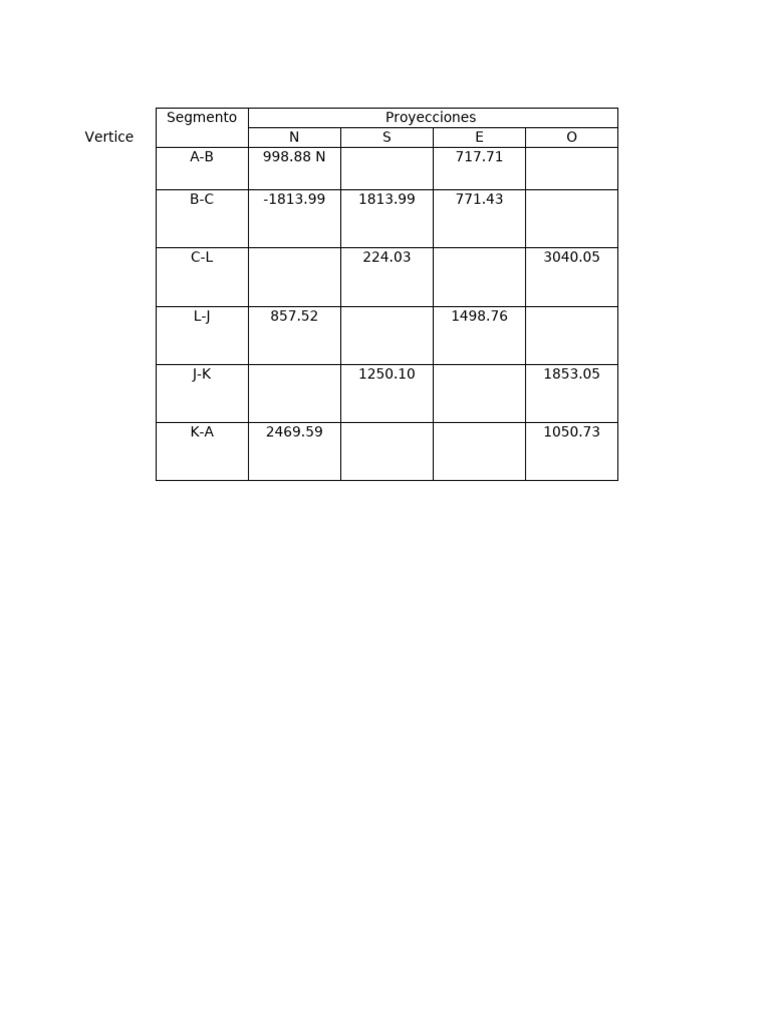 Vertice

| Segmento | Proyecciones | | | |
|---|---|---|---|---|
| | N | S | E | O |
| A-B | 998.88 N | | 717.71 | |
| B-C | -1813.99 | 1813.99 | 771.43 | |
| C-L | | 224.03 | | 3040.05 |
| L-J | 857.52 | | 1498.76 | |
| J-K | | 1250.10 | | 1853.05 |
| K-A | 2469.59 | | | 1050.73 |